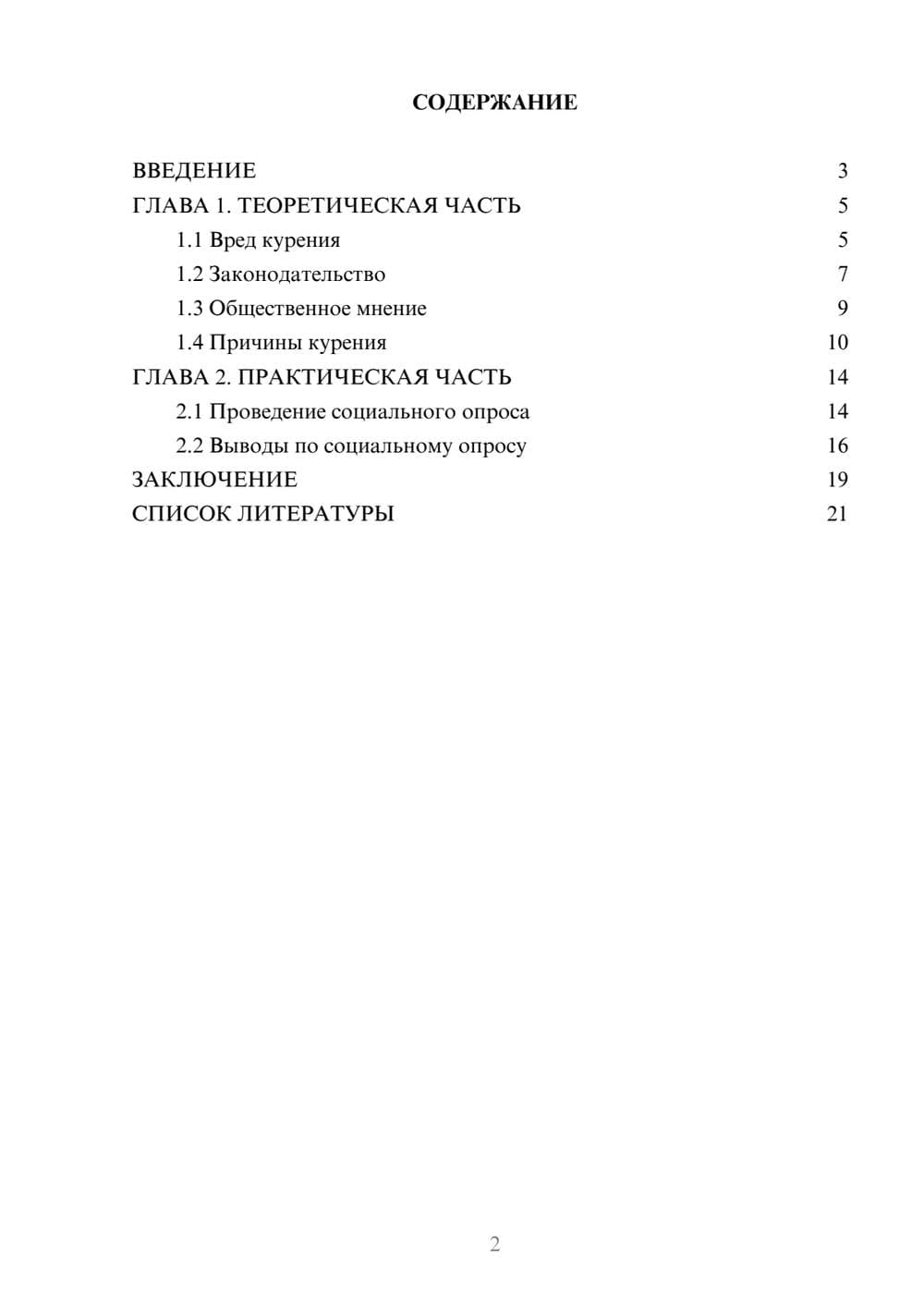 СОДЕРЖАНИЕ

ВВЕДЕНИЕ 3
ГЛАВА 1. ТЕОРЕТИЧЕСКАЯ ЧАСТЬ 5
1.1 Вред курения 5
1.2 Законодательство 7
1.3 Общественное мнение 9
1.4 Причины курения 10
ГЛАВА 2. ПРАКТИЧЕСКАЯ ЧАСТЬ 14
2.1 Проведение социального опроса 14
2.2 Выводы по социальному опросу 16
ЗАКЛЮЧЕНИЕ 19
СПИСОК ЛИТЕРАТУРЫ 21

2